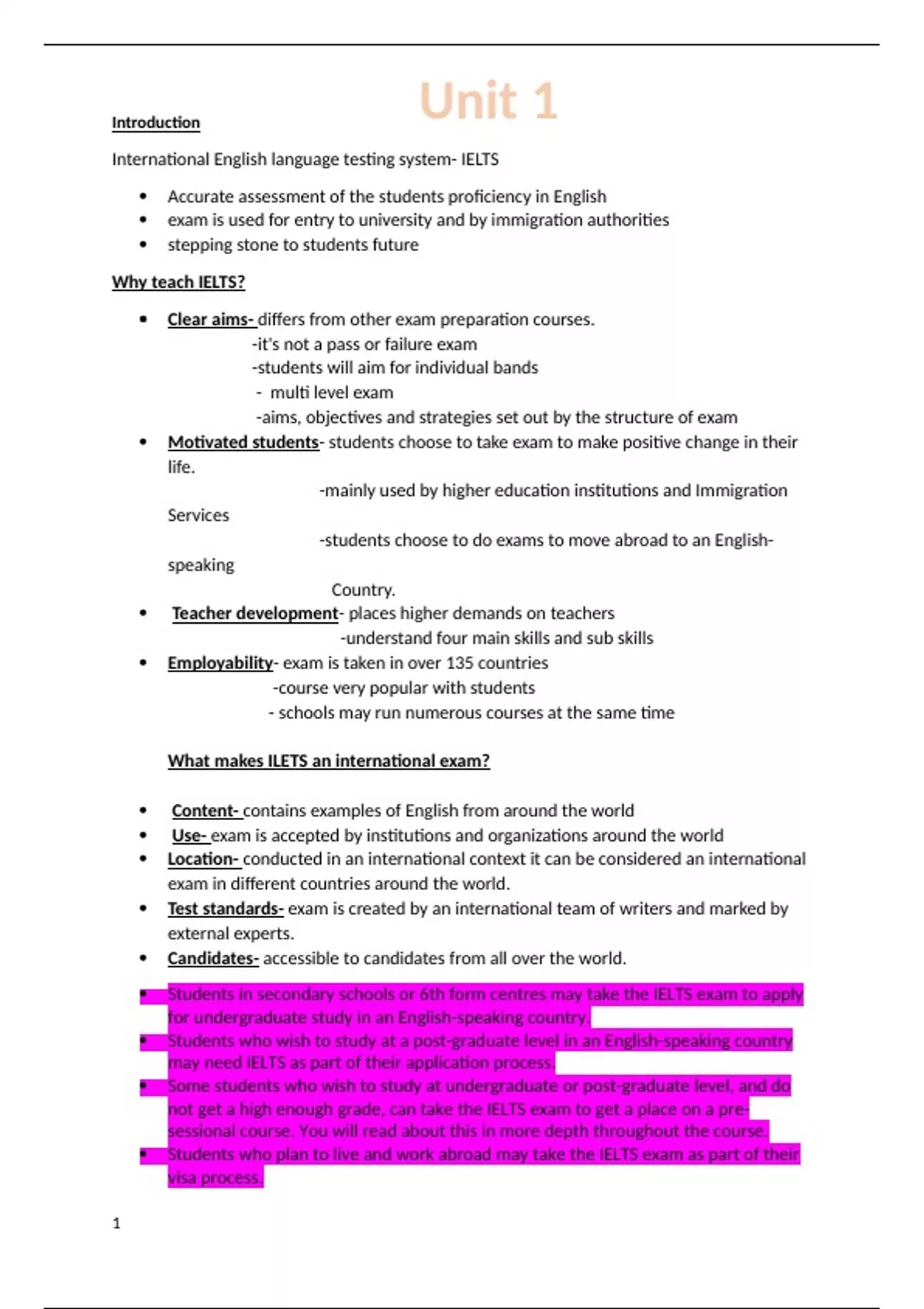 Unit 1

Introduction

International English language testing system- IELTS

- Accurate assessment of the students proficiency in English
- exam is used for entry to university and by immigration authorities
- stepping stone to students future

Why teach IELTS?

- Clear aims- differs from other exam preparation courses.
 -it's not a pass or failure exam
 -students will aim for individual bands
 - multi level exam
 -aims, objectives and strategies set out by the structure of exam
- Motivated students- students choose to take exam to make positive change in their life.
 -mainly used by higher education institutions and Immigration Services
 -students choose to do exams to move abroad to an English-speaking Country.
- Teacher development- places higher demands on teachers
 -understand four main skills and sub skills
- Employability- exam is taken in over 135 countries
 -course very popular with students
 - schools may run numerous courses at the same time

What makes ILETS an international exam?

- Content- contains examples of English from around the world
- Use- exam is accepted by institutions and organizations around the world
- Location- conducted in an international context it can be considered an international exam in different countries around the world.
- Test standards- exam is created by an international team of writers and marked by external experts.
- Candidates- accessible to candidates from all over the world.

- Students in secondary schools or 6th form centres may take the IELTS exam to apply for undergraduate study in an English-speaking country.
- Students who wish to study at a post-graduate level in an English-speaking country may need IELTS as part of their application process.
- Some students who wish to study at undergraduate or post-graduate level, and do not get a high enough grade, can take the IELTS exam to get a place on a pre-sessional course. You will read about this in more depth throughout the course.
- Students who plan to live and work abroad may take the IELTS exam as part of their visa process.

1